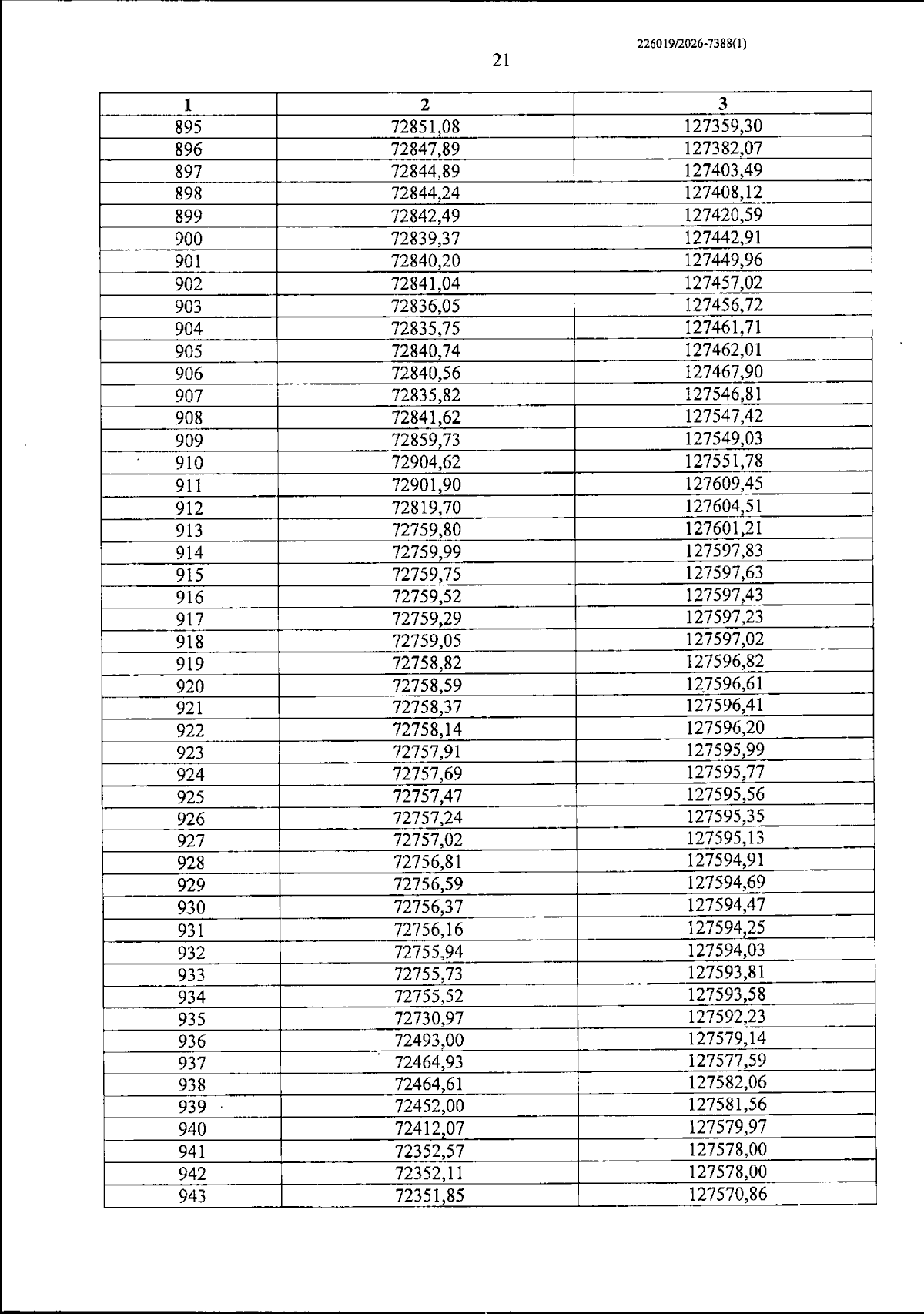 226019/2026-7388(1)

21

| 1 | 2 | 3 |
|---|---|---|
| 895 | 72851,08 | 127359,30 |
| 896 | 72847,89 | 127382,07 |
| 897 | 72844,89 | 127403,49 |
| 898 | 72844,24 | 127408,12 |
| 899 | 72842,49 | 127420,59 |
| 900 | 72839,37 | 127442,91 |
| 901 | 72840,20 | 127449,96 |
| 902 | 72841,04 | 127457,02 |
| 903 | 72836,05 | 127456,72 |
| 904 | 72835,75 | 127461,71 |
| 905 | 72840,74 | 127462,01 |
| 906 | 72840,56 | 127467,90 |
| 907 | 72835,82 | 127546,81 |
| 908 | 72841,62 | 127547,42 |
| 909 | 72859,73 | 127549,03 |
| 910 | 72904,62 | 127551,78 |
| 911 | 72901,90 | 127609,45 |
| 912 | 72819,70 | 127604,51 |
| 913 | 72759,80 | 127601,21 |
| 914 | 72759,99 | 127597,83 |
| 915 | 72759,75 | 127597,63 |
| 916 | 72759,52 | 127597,43 |
| 917 | 72759,29 | 127597,23 |
| 918 | 72759,05 | 127597,02 |
| 919 | 72758,82 | 127596,82 |
| 920 | 72758,59 | 127596,61 |
| 921 | 72758,37 | 127596,41 |
| 922 | 72758,14 | 127596,20 |
| 923 | 72757,91 | 127595,99 |
| 924 | 72757,69 | 127595,77 |
| 925 | 72757,47 | 127595,56 |
| 926 | 72757,24 | 127595,35 |
| 927 | 72757,02 | 127595,13 |
| 928 | 72756,81 | 127594,91 |
| 929 | 72756,59 | 127594,69 |
| 930 | 72756,37 | 127594,47 |
| 931 | 72756,16 | 127594,25 |
| 932 | 72755,94 | 127594,03 |
| 933 | 72755,73 | 127593,81 |
| 934 | 72755,52 | 127593,58 |
| 935 | 72730,97 | 127592,23 |
| 936 | 72493,00 | 127579,14 |
| 937 | 72464,93 | 127577,59 |
| 938 | 72464,61 | 127582,06 |
| 939 | 72452,00 | 127581,56 |
| 940 | 72412,07 | 127579,97 |
| 941 | 72352,57 | 127578,00 |
| 942 | 72352,11 | 127578,00 |
| 943 | 72351,85 | 127570,86 |